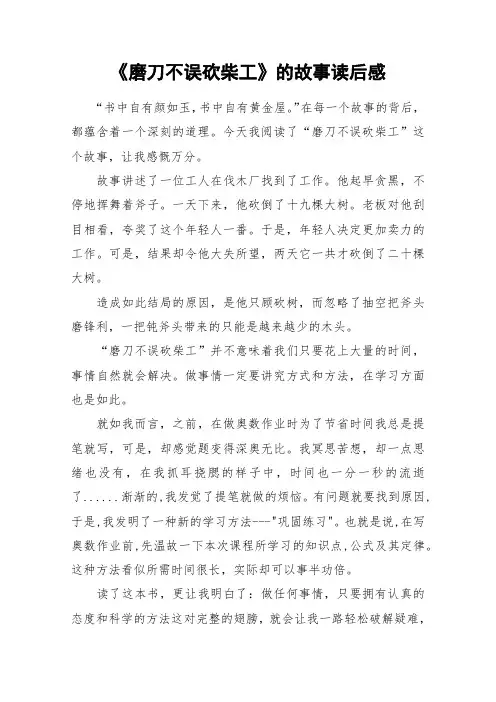 《磨刀不误砍柴工》的故事读后感

“书中自有颜如玉，书中自有黄金屋。”在每一个故事的背后，都蕴含着一个深刻的道理。今天我阅读了“磨刀不误砍柴工”这个故事，让我感慨万分。

故事讲述了一位工人在伐木厂找到了工作。他起早贪黑，不停地挥舞着斧子。一天下来，他砍倒了十九棵大树。老板对他刮目相看，夸奖了这个年轻人一番。于是，年轻人决定更加卖力的工作。可是，结果却令他大失所望，两天它一共才砍倒了二十棵大树。

造成如此结局的原因，是他只顾砍树，而忽略了抽空把斧头磨锋利，一把钝斧头带来的只能是越来越少的木头。

“磨刀不误砍柴工”并不意味着我们只要花上大量的时间，事情自然就会解决。做事情一定要讲究方式和方法，在学习方面也是如此。

就如我而言，之前，在做奥数作业时为了节省时间我总是提笔就写，可是，却感觉题变得深奥无比。我冥思苦想，却一点思绪也没有，在我抓耳挠腮的样子中，时间也一分一秒的流逝了......渐渐的，我发觉了提笔就做的烦恼。有问题就要找到原因，于是，我发明了一种新的学习方法---"巩固练习"。也就是说，在写奥数作业前，先温故一下本次课程所学习的知识点，公式及其定律。这种方法看似所需时间很长，实际却可以事半功倍。

读了这本书，更让我明白了：做任何事情，只要拥有认真的态度和科学的方法这对完整的翅膀，就会让我一路轻松破解疑难，